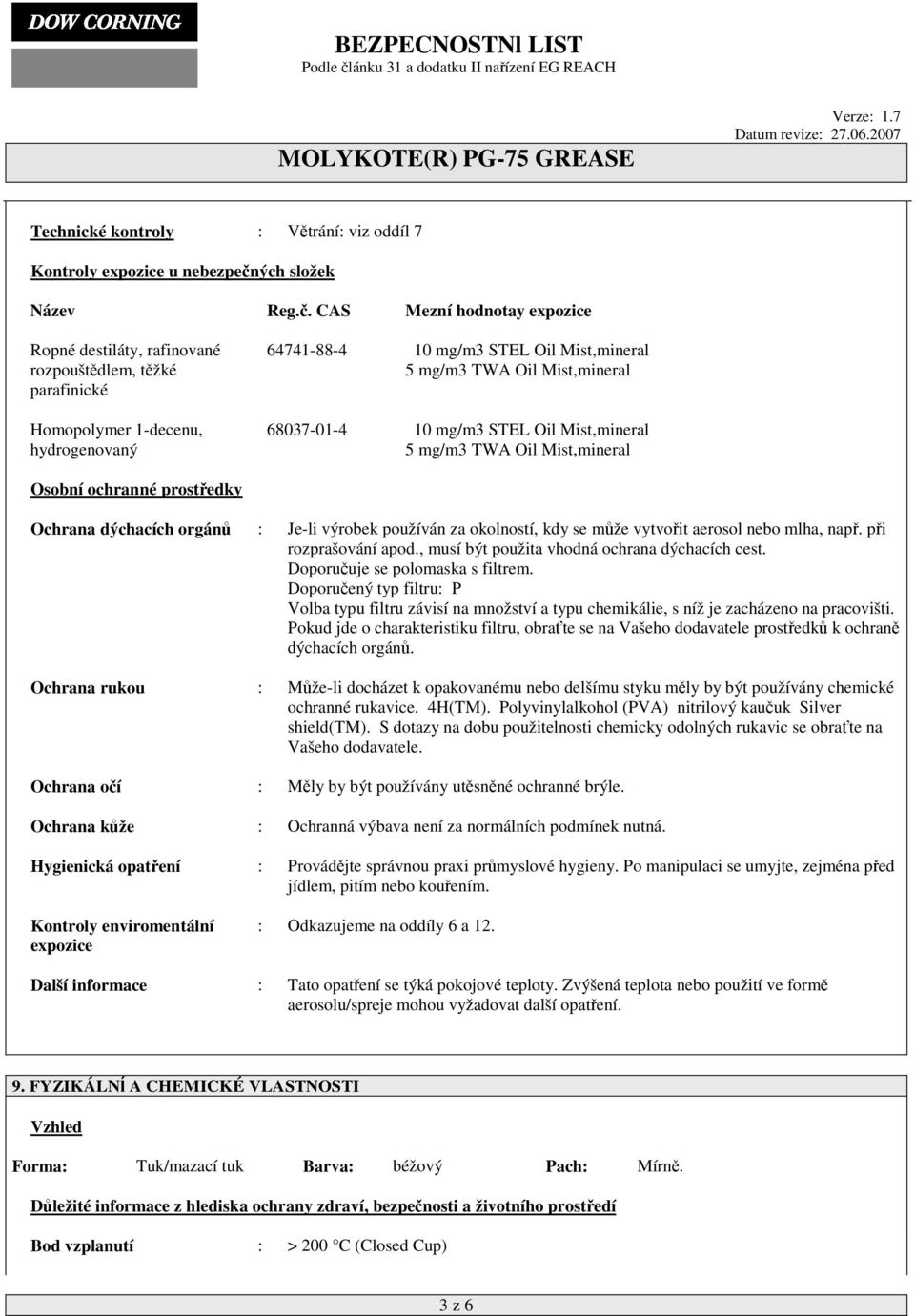 DOW CORNING

BEZPECNOSTNI LIST
Podle článku 31 a dodatku II nařízení EG REACH

Verze: 1.7
Datum revize: 27.06.2007

MOLYKOTE(R) PG-75 GREASE

Technické kontroly : Větrání: viz oddíl 7

Kontroly expozice u nebezpečných složek

| Název | Reg.č. CAS | Mezní hodnotay expozice |
|---|---|---|
| Ropné destiláty, rafinované rozpouštědlem, těžké parafinické | 64741-88-4 | 10 mg/m3 STEL Oil Mist,mineral 5 mg/m3 TWA Oil Mist,mineral |
| Homopolymer 1-decenu, hydrogenovaný | 68037-01-4 | 10 mg/m3 STEL Oil Mist,mineral 5 mg/m3 TWA Oil Mist,mineral |

Osobní ochranné prostředky

Ochrana dýchacích orgánů : Je-li výrobek používán za okolností, kdy se může vytvořit aerosol nebo mlha, např. při rozprašování apod., musí být použita vhodná ochrana dýchacích cest. Doporučuje se polomaska s filtrem. Doporučený typ filtru: P
Volba typu filtru závisí na množství a typu chemikálie, s níž je zacházeno na pracovišti. Pokud jde o charakteristiku filtru, obraťte se na Vašeho dodavatele prostředků k ochraně dýchacích orgánů.

Ochrana rukou : Může-li docházet k opakovanému nebo delšímu styku měly by být používány chemické ochranné rukavice. 4H(TM). Polyvinylalkohol (PVA) nitrilový kaučuk Silver shield(TM). S dotazy na dobu použitelnosti chemicky odolných rukavic se obraťte na Vašeho dodavatele.

Ochrana očí : Měly by být používány utěsněné ochranné brýle.

Ochrana kůže : Ochranná výbava není za normálních podmínek nutná.

Hygienická opatření : Provádějte správnou praxi průmyslové hygieny. Po manipulaci se umyjte, zejména před jídlem, pitím nebo kouřením.

Kontroly enviromentální expozice : Odkazujeme na oddíly 6 a 12.

Další informace : Tato opatření se týká pokojové teploty. Zvýšená teplota nebo použití ve formě aerosolu/spreje mohou vyžadovat další opatření.

9. FYZIKÁLNÍ A CHEMICKÉ VLASTNOSTI

Vzhled

Forma: Tuk/mazací tuk Barva: béžový Pach: Mírně.

Důležité informace z hlediska ochrany zdraví, bezpečnosti a životního prostředí

Bod vzplanutí : > 200 °C (Closed Cup)

3 z 6